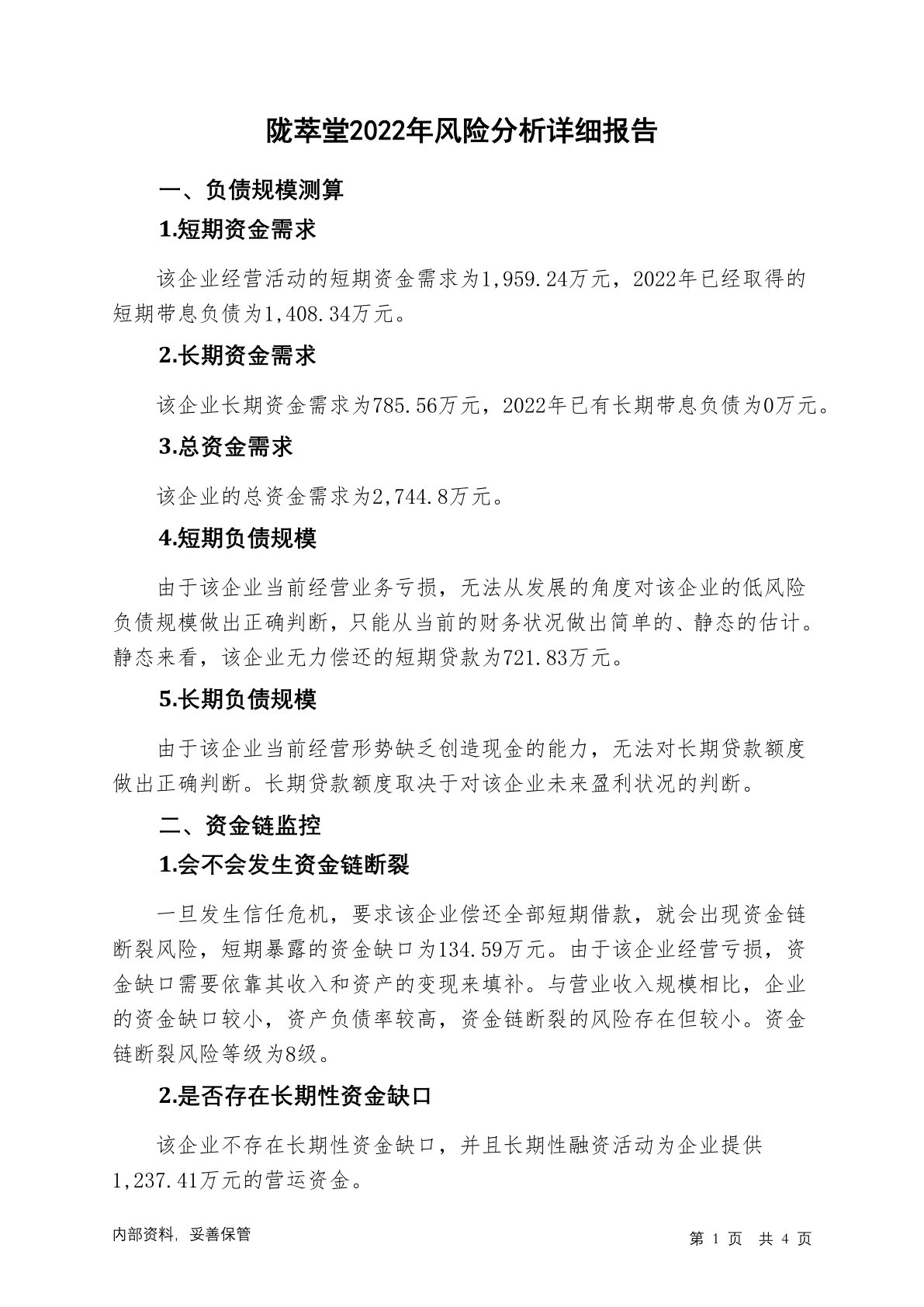 陇萃堂2022年风险分析详细报告

一、负债规模测算

1.短期资金需求

该企业经营活动的短期资金需求为1,959.24万元，2022年已经取得的短期带息负债为1,408.34万元。

2.长期资金需求

该企业长期资金需求为785.56万元，2022年已有长期带息负债为0万元。

3.总资金需求

该企业的总资金需求为2,744.8万元。

4.短期负债规模

由于该企业当前经营业务亏损，无法从发展的角度对该企业的低风险负债规模做出正确判断，只能从当前的财务状况做出简单的、静态的估计。静态来看，该企业无力偿还的短期贷款为721.83万元。

5.长期负债规模

由于该企业当前经营形势缺乏创造现金的能力，无法对长期贷款额度做出正确判断。长期贷款额度取决于对该企业未来盈利状况的判断。

二、资金链监控

1.会不会发生资金链断裂

一旦发生信任危机，要求该企业偿还全部短期借款，就会出现资金链断裂风险，短期暴露的资金缺口为134.59万元。由于该企业经营亏损，资金缺口需要依靠其收入和资产的变现来填补。与营业收入规模相比，企业的资金缺口较小，资产负债率较高，资金链断裂的风险存在但较小。资金链断裂风险等级为8级。

2.是否存在长期性资金缺口

该企业不存在长期性资金缺口，并且长期性融资活动为企业提供1,237.41万元的营运资金。

内部资料，妥善保管

第 1 页 共 4 页